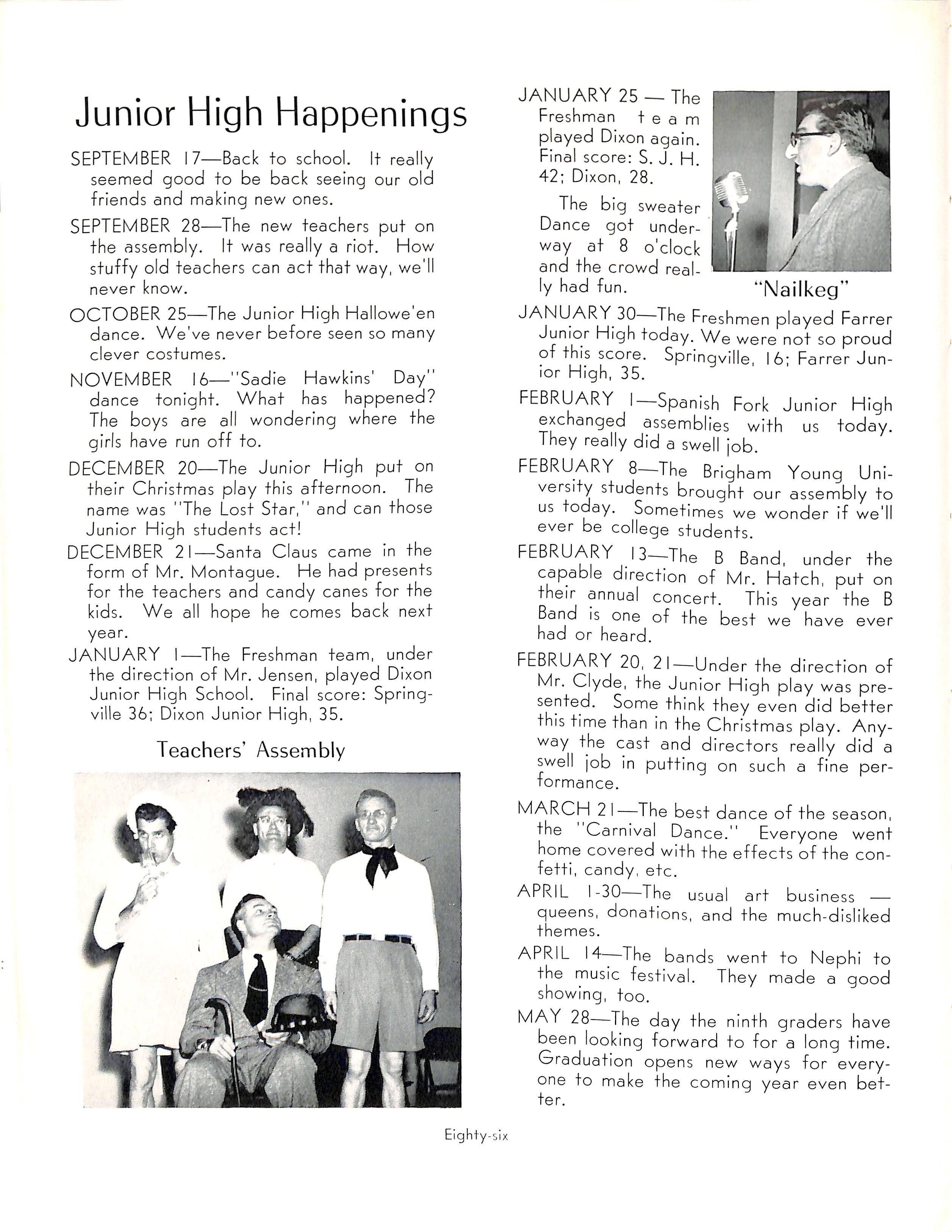 Junior High Happenings

SEPTEMBER 17—Back to school. It really seemed good to be back seeing our old friends and making new ones.

SEPTEMBER 28—The new teachers put on the assembly. It was really a riot. How stuffy old teachers can act that way, we'll never know.

OCTOBER 25—The Junior High Hallowe'en dance. We've never before seen so many clever costumes.

NOVEMBER 16—"Sadie Hawkins' Day" dance tonight. What has happened? The boys are all wondering where the girls have run off to.

DECEMBER 20—The Junior High put on their Christmas play this afternoon. The name was "The Lost Star," and can those Junior High students act!

DECEMBER 21—Santa Claus came in the form of Mr. Montague. He had presents for the teachers and candy canes for the kids. We all hope he comes back next year.

JANUARY 1—The Freshman team, under the direction of Mr. Jensen, played Dixon Junior High School. Final score: Springville 36; Dixon Junior High, 35.

Teachers' Assembly

JANUARY 25 — The Freshman team played Dixon again. Final score: S. J. H. 42; Dixon, 28.

The big sweater Dance got underway at 8 o'clock and the crowd really had fun.

"Nailkeg"

JANUARY 30—The Freshmen played Farrer Junior High today. We were not so proud of this score. Springville, 16; Farrer Junior High, 35.

FEBRUARY 1—Spanish Fork Junior High exchanged assemblies with us today. They really did a swell job.

FEBRUARY 8—The Brigham Young University students brought our assembly to us today. Sometimes we wonder if we'll ever be college students.

FEBRUARY 13—The B Band, under the capable direction of Mr. Hatch, put on their annual concert. This year the B Band is one of the best we have ever had or heard.

FEBRUARY 20, 21—Under the direction of Mr. Clyde, the Junior High play was presented. Some think they even did better this time than in the Christmas play. Anyway the cast and directors really did a swell job in putting on such a fine performance.

MARCH 21—The best dance of the season, the "Carnival Dance." Everyone went home covered with the effects of the confetti, candy, etc.

APRIL 1-30—The usual art business — queens, donations, and the much-disliked themes.

APRIL 14—The bands went to Nephi to the music festival. They made a good showing, too.

MAY 28—The day the ninth graders have been looking forward to for a long time. Graduation opens new ways for everyone to make the coming year even better.

Eighty-six